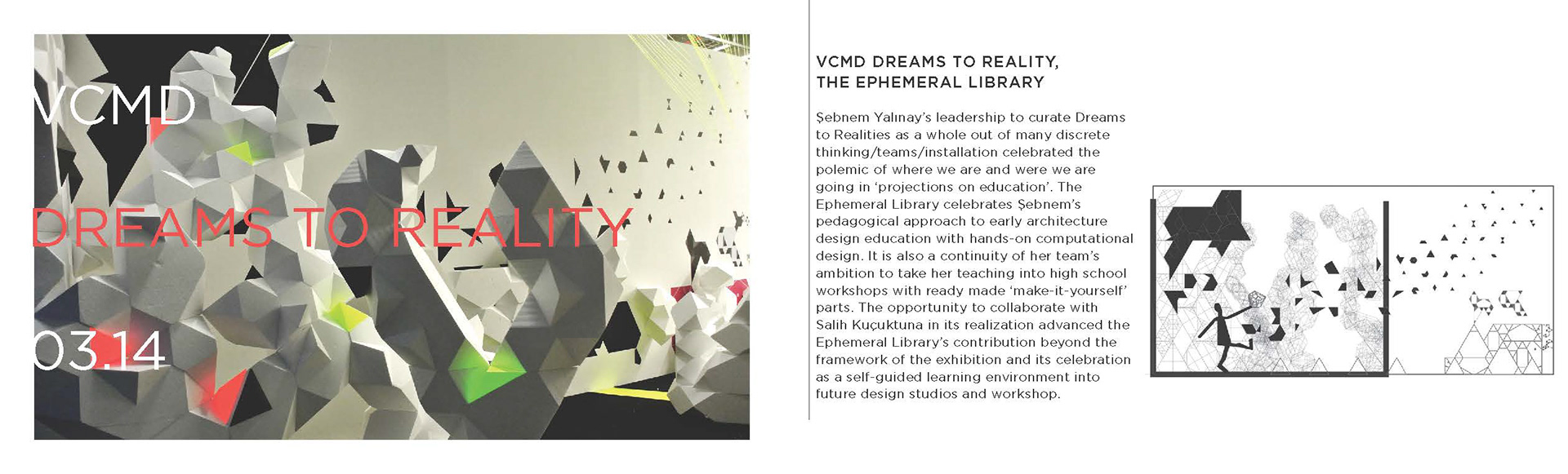 VCMD

DREAMS TO REALITY

03.14

VCMD DREAMS TO REALITY, THE EPHEMERAL LIBRARY

Şebnem Yalınay's leadership to curate Dreams to Realities as a whole out of many discrete thinking/teams/installation celebrated the polemic of where we are and were we are going in 'projections on education'. The Ephemeral Library celebrates Şebnem's pedagogical approach to early architecture design education with hands-on computational design. It is also a continuity of her team's ambition to take her teaching into high school workshops with ready made 'make-it-yourself' parts. The opportunity to collaborate with Salih Kuçuktuna in its realization advanced the Ephemeral Library's contribution beyond the framework of the exhibition and its celebration as a self-guided learning environment into future design studios and workshop.